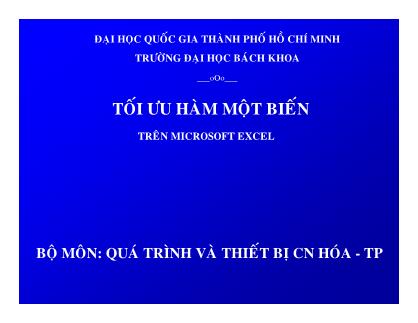 ĐẠI HỌC QUỐC GIA THÀNH PHỐ HỒ CHÍ MINH
TRƯỜNG ĐẠI HỌC BÁCH KHOA

___oOo___

TỐI ƯU HÀM MỘT BIẾN

TRÊN MICROSOFT EXCEL

BỘ MÔN: QUÁ TRÌNH VÀ THIẾT BỊ CN HÓA - TP